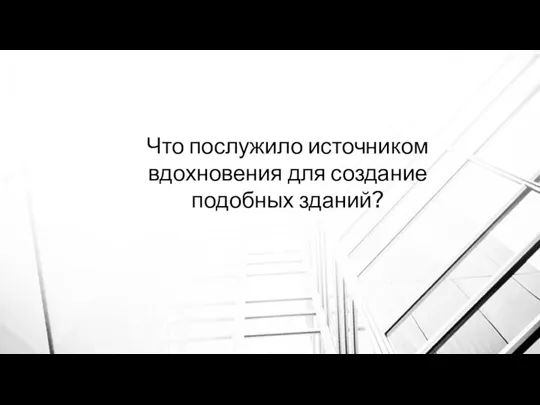 Что послужило источником вдохновения для создание подобных зданий?